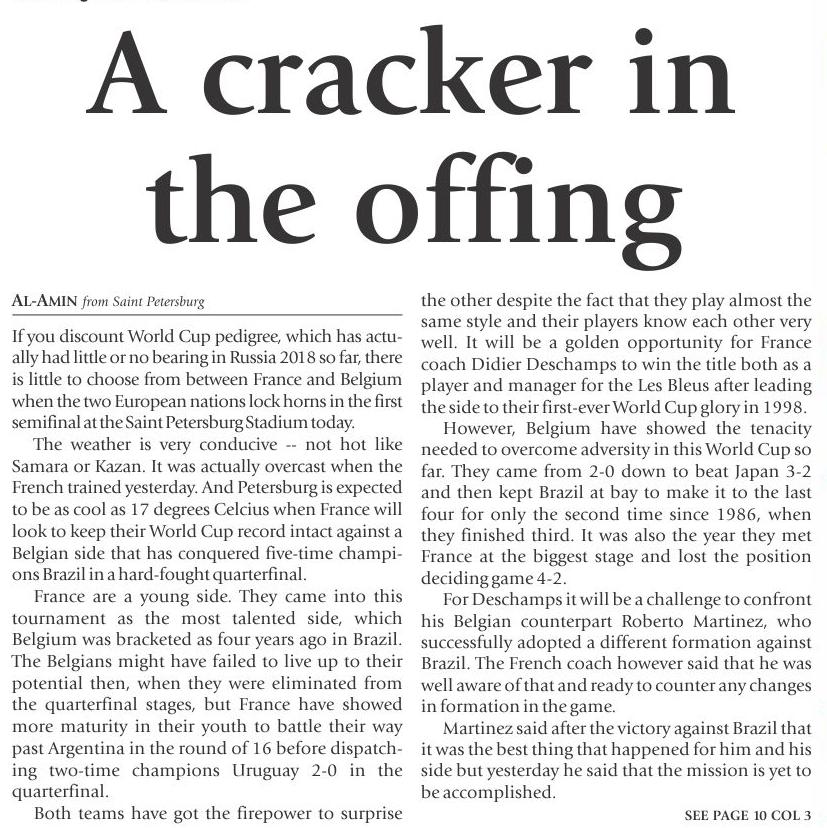 A cracker in the offing

AL-AMIN from Saint Petersburg

If you discount World Cup pedigree, which has actually had little or no bearing in Russia 2018 so far, there is little to choose from between France and Belgium when the two European nations lock horns in the first semifinal at the Saint Petersburg Stadium today.

The weather is very conducive -- not hot like Samara or Kazan. It was actually overcast when the French trained yesterday. And Petersburg is expected to be as cool as 17 degrees Celcius when France will look to keep their World Cup record intact against a Belgian side that has conquered five-time champions Brazil in a hard-fought quarterfinal.

France are a young side. They came into this tournament as the most talented side, which Belgium was bracketed as four years ago in Brazil. The Belgians might have failed to live up to their potential then, when they were eliminated from the quarterfinal stages, but France have showed more maturity in their youth to battle their way past Argentina in the round of 16 before dispatching two-time champions Uruguay 2-0 in the quarterfinal.

Both teams have got the firepower to surprise the other despite the fact that they play almost the same style and their players know each other very well. It will be a golden opportunity for France coach Didier Deschamps to win the title both as a player and manager for the Les Bleus after leading the side to their first-ever World Cup glory in 1998.

However, Belgium have showed the tenacity needed to overcome adversity in this World Cup so far. They came from 2-0 down to beat Japan 3-2 and then kept Brazil at bay to make it to the last four for only the second time since 1986, when they finished third. It was also the year they met France at the biggest stage and lost the position deciding game 4-2.

For Deschamps it will be a challenge to confront his Belgian counterpart Roberto Martinez, who successfully adopted a different formation against Brazil. The French coach however said that he was well aware of that and ready to counter any changes in formation in the game.

Martinez said after the victory against Brazil that it was the best thing that happened for him and his side but yesterday he said that the mission is yet to be accomplished.

SEE PAGE 10 COL 3